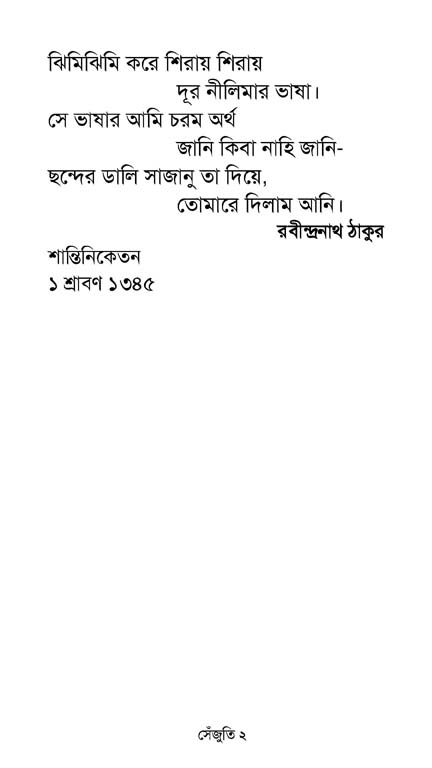 ঝিমিঝিমি করে শিরায় শিরায়
দূর নীলিমার ভাষা।
সে ভাষার আমি চরম অর্থ
জানি কিবা নাহি জানি-
ছন্দের ডালি সাজানু তা দিয়ে,
তোমারে দিলাম আনি।
রবীন্দ্রনাথ ঠাকুর

শান্তিনিকেতন
১ শ্রাবণ ১৩৪৫

সেঁজুতি ২